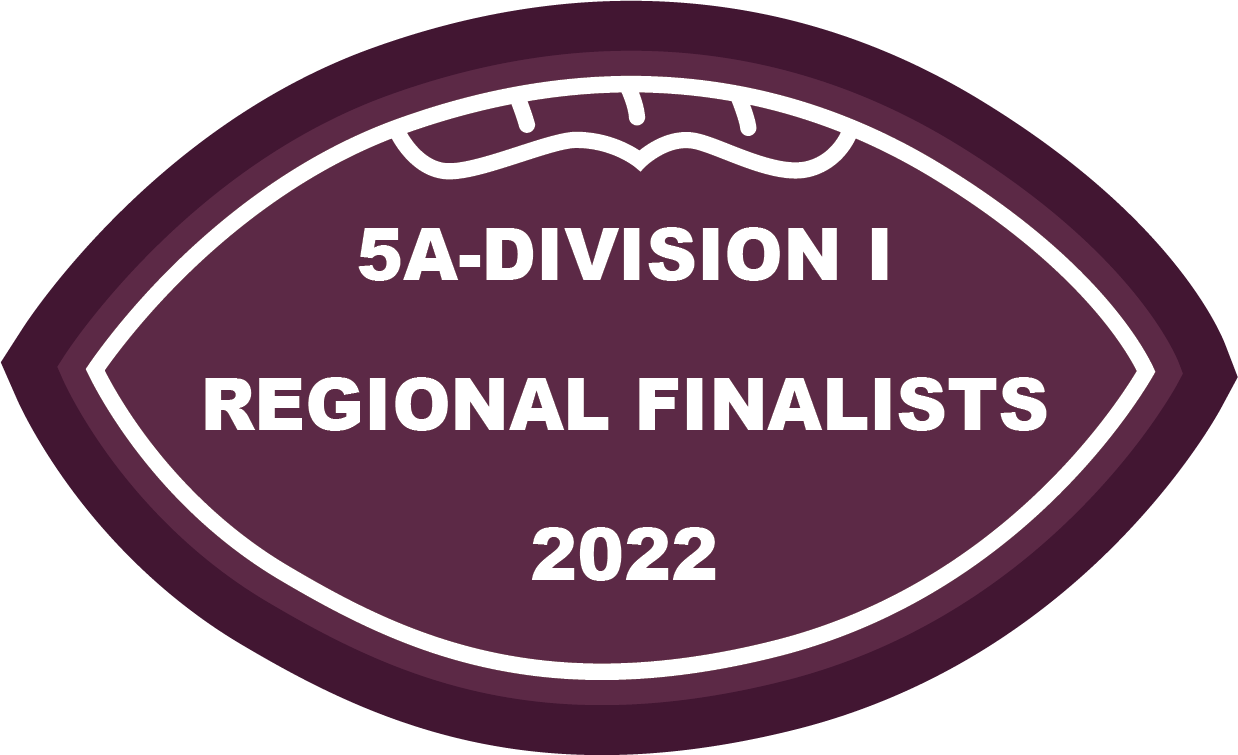 5A-DIVISION I

REGIONAL FINALISTS

2022